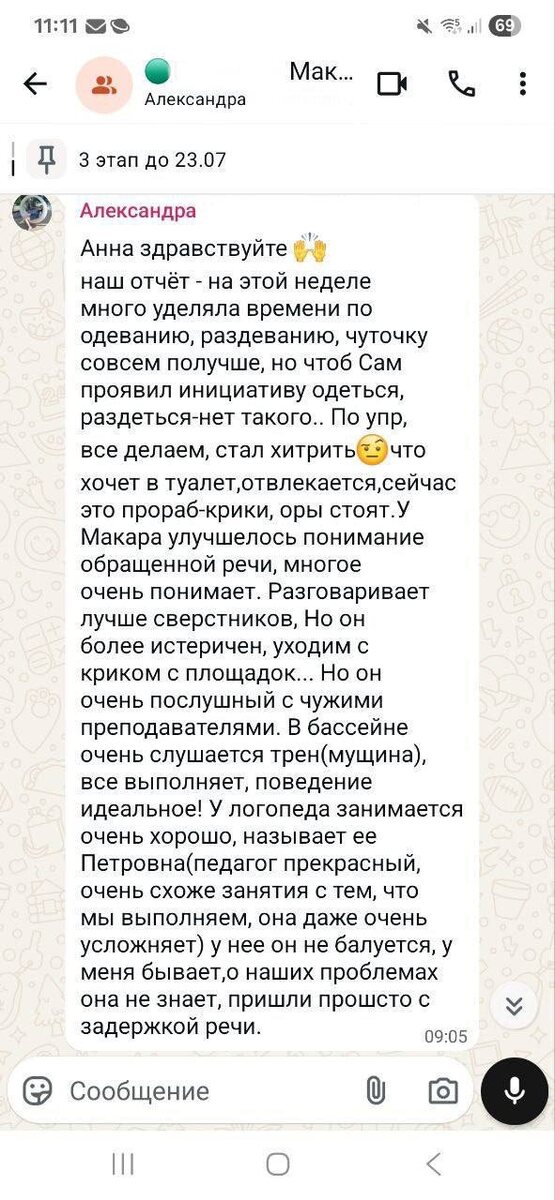 11:11

69

Мак...

Александра

3 этап до 23.07

Александра

Анна здравствуйте 🙌
наш отчёт - на этой неделе много уделяла времени по одеванию, раздеванию, чуточку совсем получше, но чтоб Сам проявил инициативу одеться, раздеться-нет такого.. По упр, все делаем, стал хитрить🤨что хочет в туалет,отвлекается,сейчас это прораб-крики, оры стоят.У Макара улучшелось понимание обращенной речи, многое очень понимает. Разговаривает лучше сверстников, Но он более истеричен, уходим с криком с площадок... Но он очень послушный с чужими преподавателями. В бассейне очень слушается трен(мущина), все выполняет, поведение идеальное! У логопеда занимается очень хорошо, называет ее Петровна(педагог прекрасный, очень схоже занятия с тем, что мы выполняем, она даже очень усложняет) у нее он не балуется, у меня бывает,о наших проблемах она не знает, пришли прошсто с задержкой речи.

09:05

Сообщение